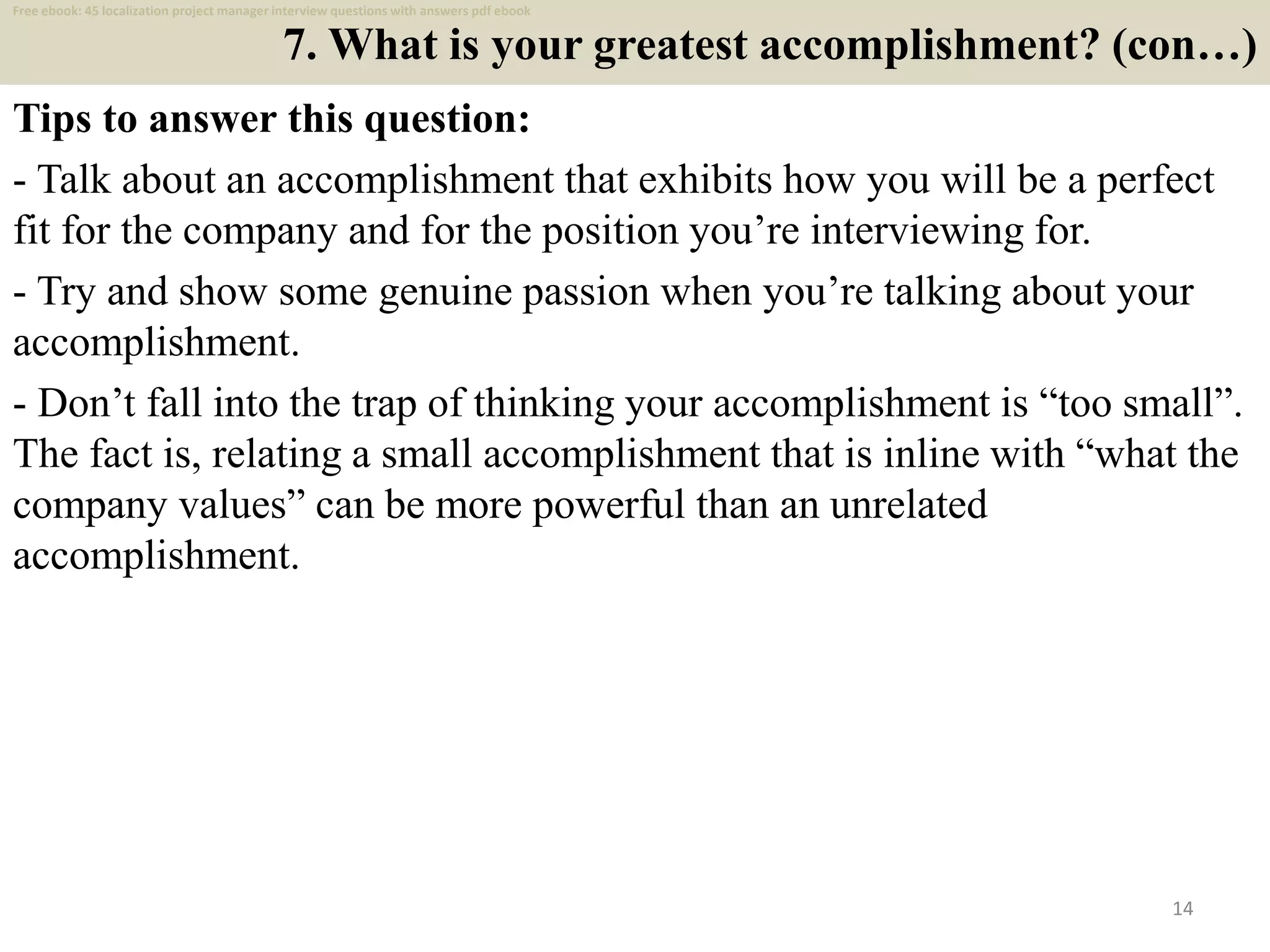 Free ebook: 45 localization project manager interview questions with answers pdf ebook

7. What is your greatest accomplishment? (con…)

Tips to answer this question:

- Talk about an accomplishment that exhibits how you will be a perfect fit for the company and for the position you’re interviewing for.

- Try and show some genuine passion when you’re talking about your accomplishment.

- Don’t fall into the trap of thinking your accomplishment is “too small”. The fact is, relating a small accomplishment that is inline with “what the company values” can be more powerful than an unrelated accomplishment.

14